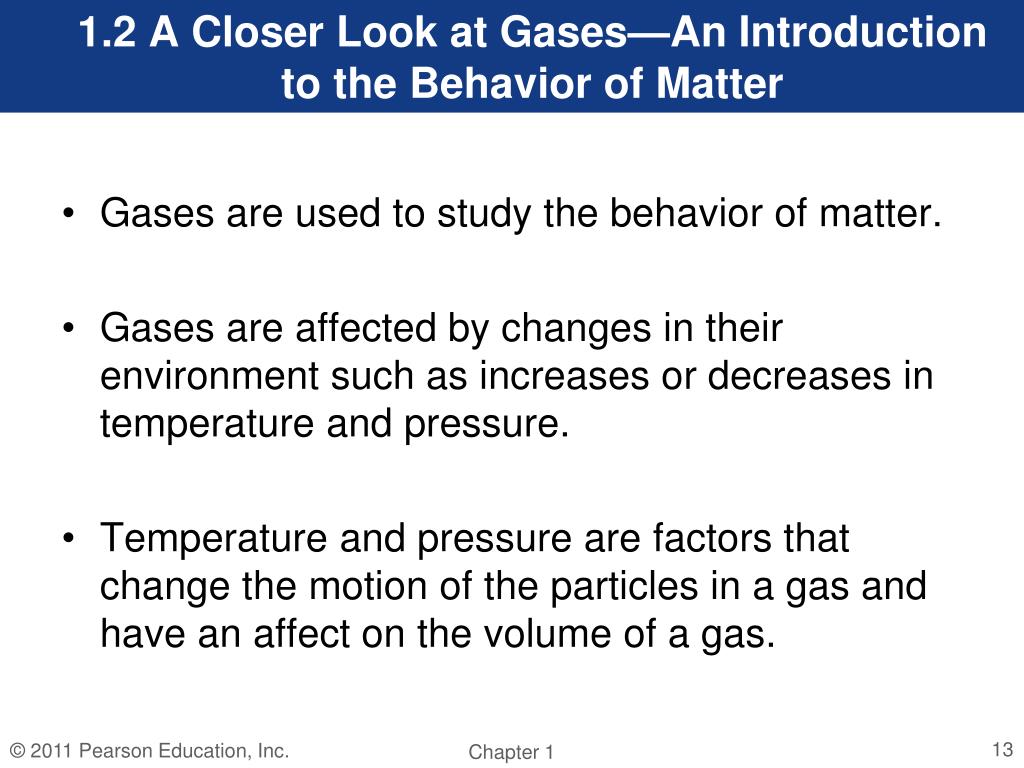 1.2 A Closer Look at Gases—An Introduction to the Behavior of Matter

• Gases are used to study the behavior of matter.

• Gases are affected by changes in their environment such as increases or decreases in temperature and pressure.

• Temperature and pressure are factors that change the motion of the particles in a gas and have an affect on the volume of a gas.

© 2011 Pearson Education, Inc.

Chapter 1

13